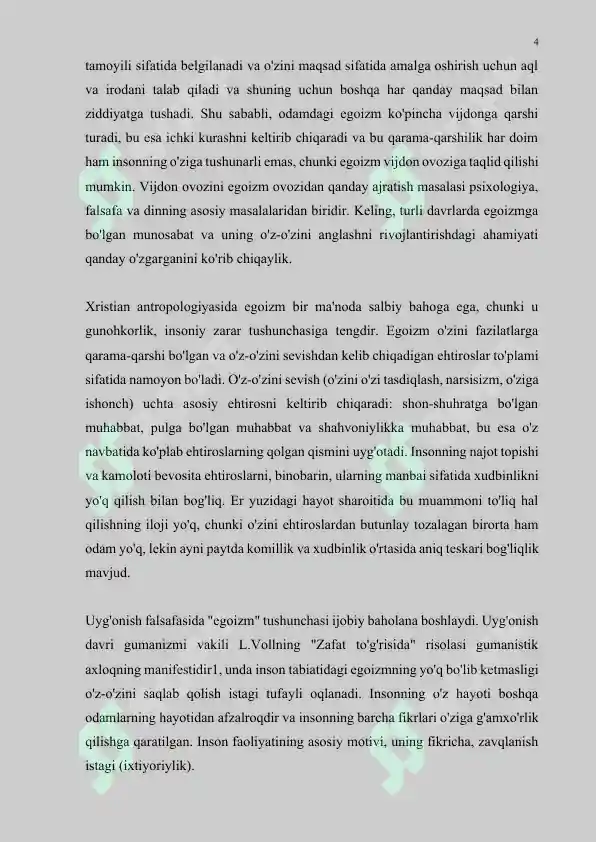 4

tamoyili sifatida belgilanadi va o'zini maqsad sifatida amalga oshirish uchun aql va irodani talab qiladi va shuning uchun boshqa har qanday maqsad bilan ziddiyatga tushadi. Shu sababli, odamdagi egoizm ko'pincha vijdonga qarshi turadi, bu esa ichki kurashni keltirib chiqaradi va bu qarama-qarshilik har doim ham insonning o'ziga tushunarli emas, chunki egoizm vijdon ovoziga taqlid qilishi mumkin. Vijdon ovozini egoizm ovozidan qanday ajratish masalasi psixologiya, falsafa va dinning asosiy masalalaridan biridir. Keling, turli davrlarda egoizmga bo'lgan munosabat va uning o'z-o'zini anglashni rivojlantirishdagi ahamiyati qanday o'zgarganini ko'rib chiqaylik.

Xristian antropologiyasida egoizm bir ma'noda salbiy bahoga ega, chunki u gunohkorlik, insoniy zarar tushunchasiga tengdir. Egoizm o'zini fazilatlarga qarama-qarshi bo'lgan va o'z-o'zini sevishdan kelib chiqadigan ehtiroslar to'plami sifatida namoyon bo'ladi. O'z-o'zini sevish (o'zini o'zi tasdiqlash, narsisizm, o'ziga ishonch) uchta asosiy ehtirosni keltirib chiqaradi: shon-shuhratga bo'lgan muhabbat, pulga bo'lgan muhabbat va shahvoniylikka muhabbat, bu esa o'z navbatida ko'plab ehtiroslarning qolgan qismini uyg'otadi. Insonning najot topishi va kamoloti bevosita ehtiroslarni, binobarin, ularning manbai sifatida xudbinlikni yo'q qilish bilan bog'liq. Er yuzidagi hayot sharoitida bu muammoni to'liq hal qilishning iloji yo'q, chunki o'zini ehtiroslardan butunlay tozalagan birorta ham odam yo'q, lekin ayni paytda komillik va xudbinlik o'rtasida aniq teskari bog'liqlik mavjud.

Uyg'onish falsafasida "egoizm" tushunchasi ijobiy baholana boshlaydi. Uyg'onish davri gumanizmi vakili L.Vollning "Zafat to'g'risida" risolasi gumanistik axloqning manifestidir1, unda inson tabiatidagi egoizmning yo'q bo'lib ketmasligi o'z-o'zini saqlab qolish istagi tufayli oqlanadi. Insonning o'z hayoti boshqa odamlarning hayotidan afzalroqdir va insonning barcha fikrlari o'ziga g'amxo'rlik qilishga qaratilgan. Inson faoliyatining asosiy motivi, uning fikricha, zavqlanish istagi (ixtiyoriylik).